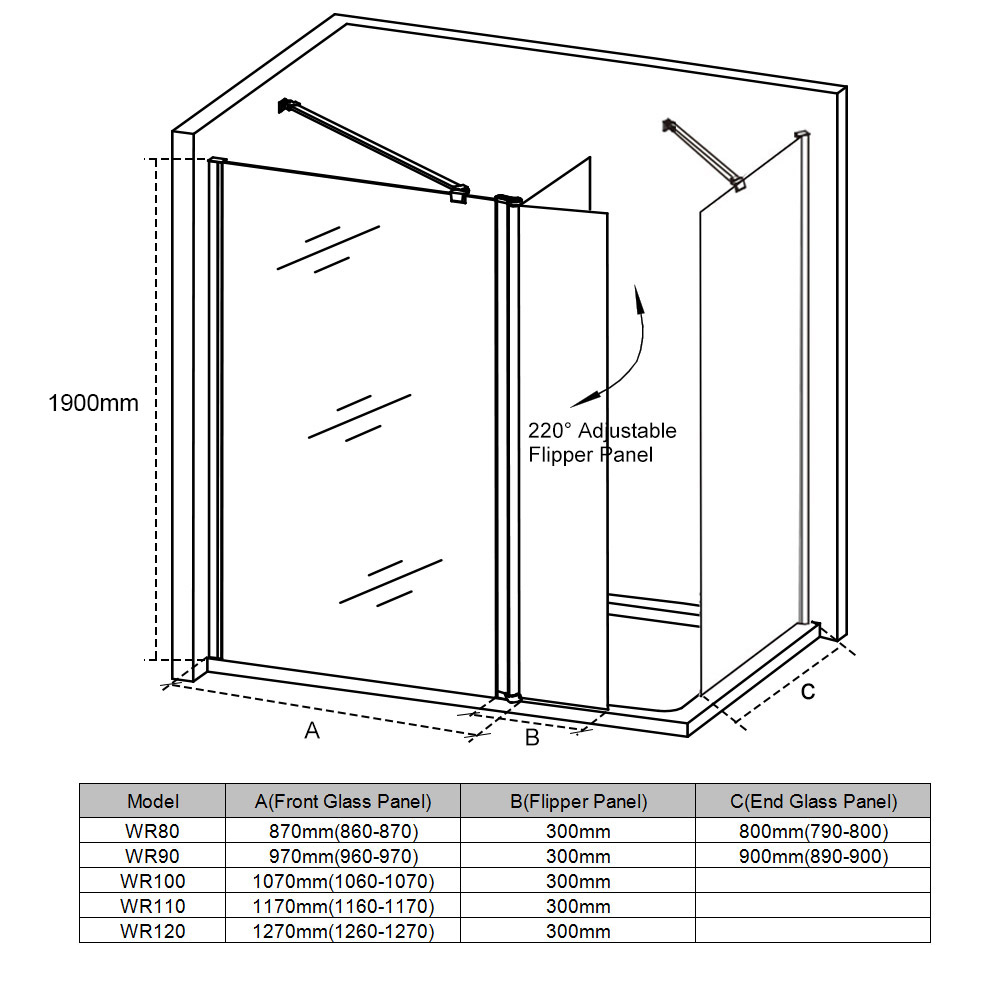 1900mm

220° Adjustable Flipper Panel

A

B

C

| Model | A(Front Glass Panel) | B(Flipper Panel) | C(End Glass Panel) |
|---|---|---|---|
| WR80 | 870mm(860-870) | 300mm | 800mm(790-800) |
| WR90 | 970mm(960-970) | 300mm | 900mm(890-900) |
| WR100 | 1070mm(1060-1070) | 300mm | |
| WR110 | 1170mm(1160-1170) | 300mm | |
| WR120 | 1270mm(1260-1270) | 300mm | |